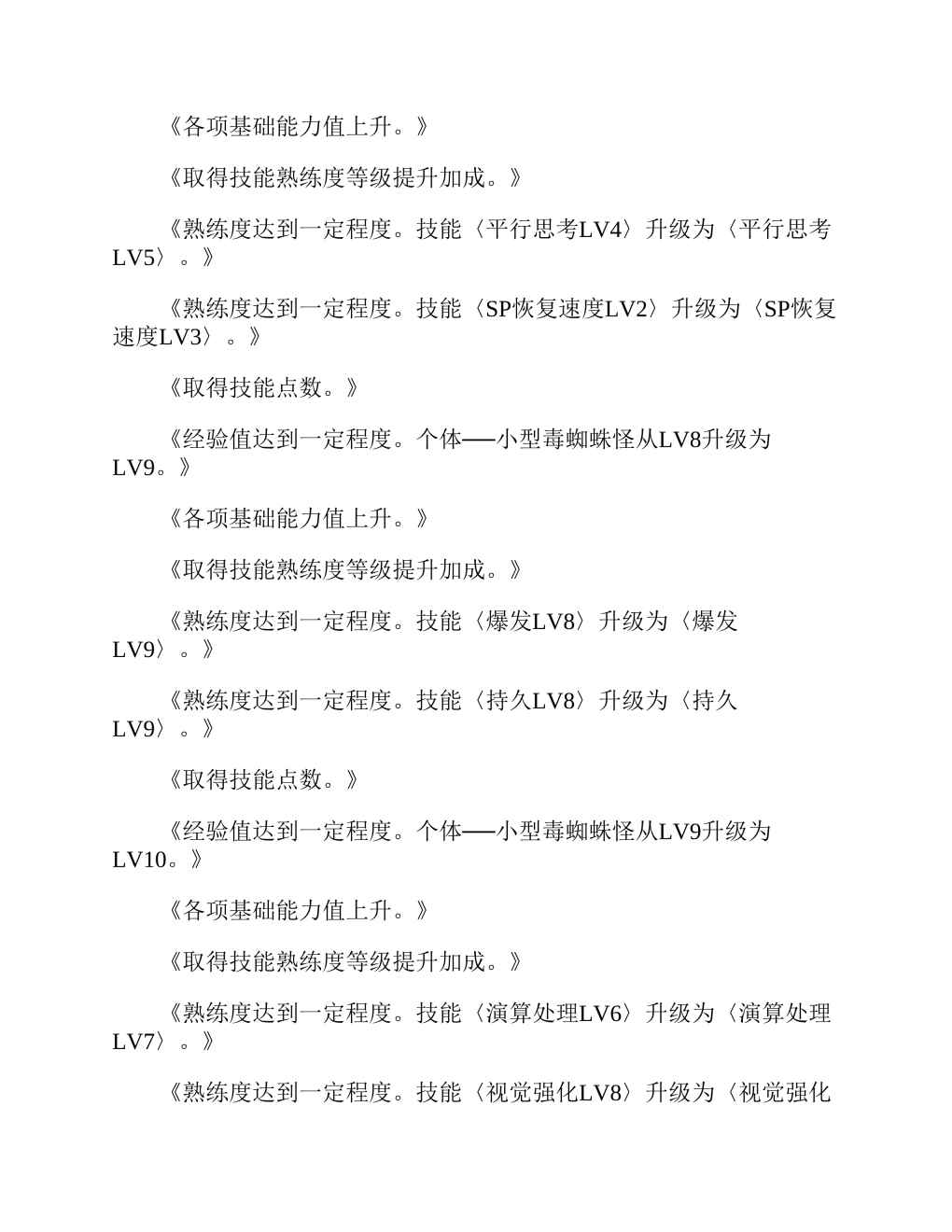 《各项基础能力值上升。》

《取得技能熟练度等级提升加成。》

《熟练度达到一定程度。技能〈平行思考LV4〉升级为〈平行思考LV5〉。》

《熟练度达到一定程度。技能〈SP恢复速度LV2〉升级为〈SP恢复速度LV3〉。》

《取得技能点数。》

《经验值达到一定程度。个体──小型毒蜘蛛怪从LV8升级为LV9。》

《各项基础能力值上升。》

《取得技能熟练度等级提升加成。》

《熟练度达到一定程度。技能〈爆发LV8〉升级为〈爆发LV9〉。》

《熟练度达到一定程度。技能〈持久LV8〉升级为〈持久LV9〉。》

《取得技能点数。》

《经验值达到一定程度。个体──小型毒蜘蛛怪从LV9升级为LV10。》

《各项基础能力值上升。》

《取得技能熟练度等级提升加成。》

《熟练度达到一定程度。技能〈演算处理LV6〉升级为〈演算处理LV7〉。》

《熟练度达到一定程度。技能〈视觉强化LV8〉升级为〈视觉强化